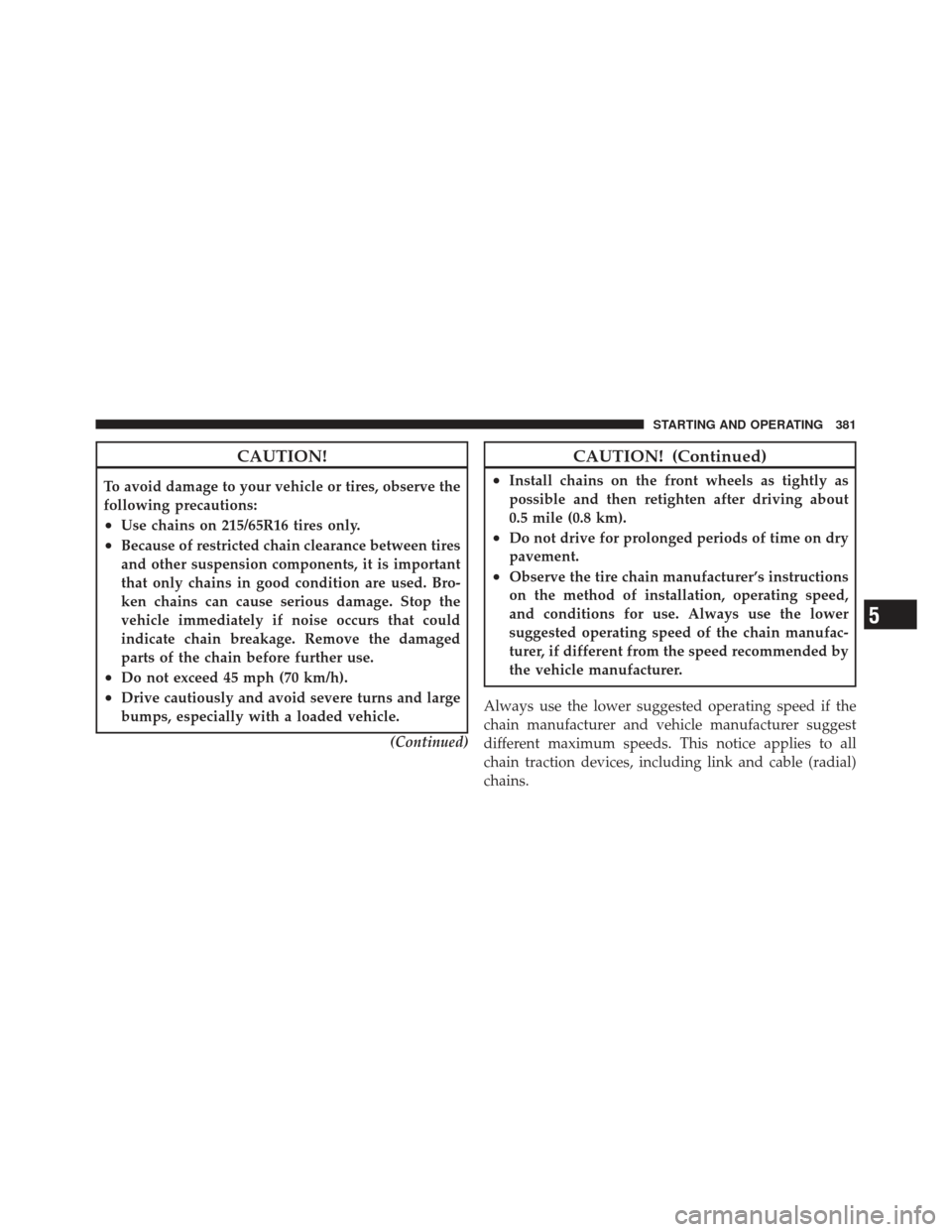 STARTING AND OPERATING 381

CAUTION!

To avoid damage to your vehicle or tires, observe the following precautions:

• Use chains on 215/65R16 tires only.
• Because of restricted chain clearance between tires and other suspension components, it is important that only chains in good condition are used. Broken chains can cause serious damage. Stop the vehicle immediately if noise occurs that could indicate chain breakage. Remove the damaged parts of the chain before further use.
• Do not exceed 45 mph (70 km/h).
• Drive cautiously and avoid severe turns and large bumps, especially with a loaded vehicle.

(Continued)

CAUTION! (Continued)

• Install chains on the front wheels as tightly as possible and then retighten after driving about 0.5 mile (0.8 km).
• Do not drive for prolonged periods of time on dry pavement.
• Observe the tire chain manufacturer's instructions on the method of installation, operating speed, and conditions for use. Always use the lower suggested operating speed of the chain manufacturer, if different from the speed recommended by the vehicle manufacturer.

Always use the lower suggested operating speed if the chain manufacturer and vehicle manufacturer suggest different maximum speeds. This notice applies to all chain traction devices, including link and cable (radial) chains.

5

carmanualsonline.info